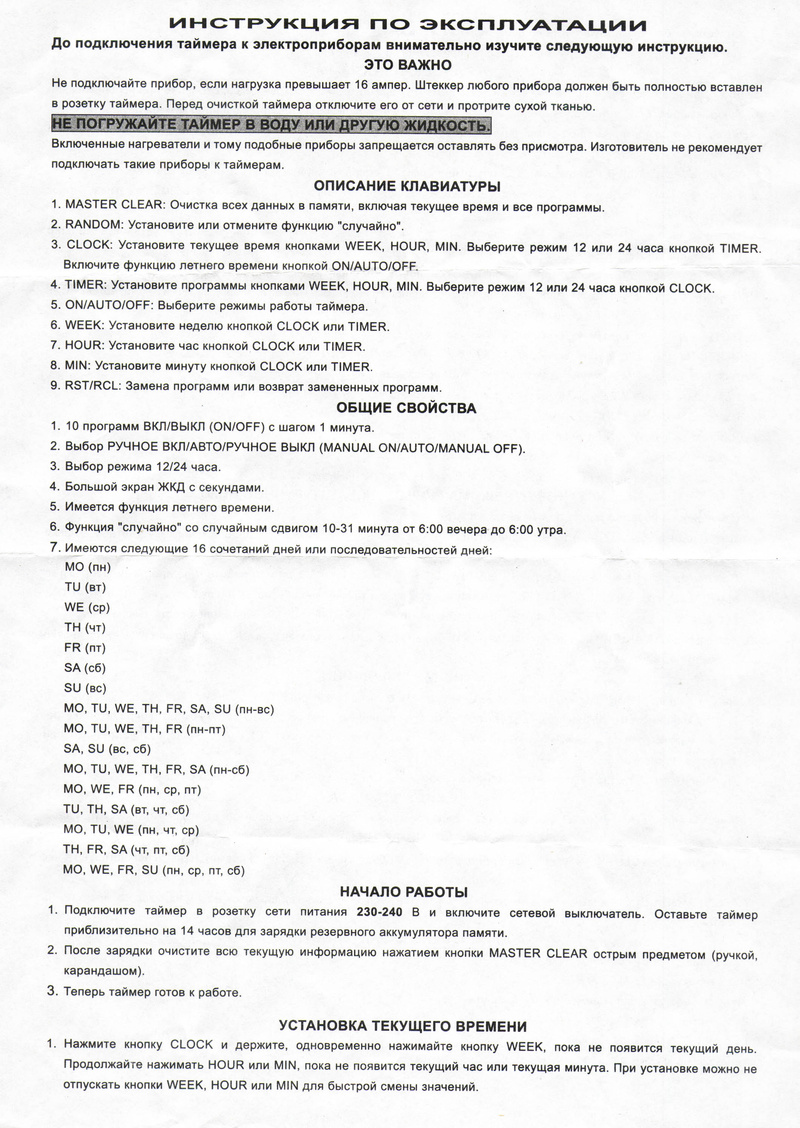 ИНСТРУКЦИЯ ПО ЭКСПЛУАТАЦИИ

До подключения таймера к электроприборам внимательно изучите следующую инструкцию.

ЭТО ВАЖНО

Не подключайте прибор, если нагрузка превышает 16 ампер. Штеккер любого прибора должен быть полностью вставлен в розетку таймера. Перед очисткой таймера отключите его от сети и протрите сухой тканью.

НЕ ПОГРУЖАЙТЕ ТАЙМЕР В ВОДУ ИЛИ ДРУГУЮ ЖИДКОСТЬ.

Включенные нагреватели и тому подобные приборы запрещается оставлять без присмотра. Изготовитель не рекомендует подключать такие приборы к таймерам.

ОПИСАНИЕ КЛАВИАТУРЫ

1. MASTER CLEAR: Очистка всех данных в памяти, включая текущее время и все программы.
2. RANDOM: Установите или отмените функцию "случайно".
3. CLOCK: Установите текущее время кнопками WEEK, HOUR, MIN. Выберите режим 12 или 24 часа кнопкой TIMER. Включите функцию летнего времени кнопкой ON/AUTO/OFF.
4. TIMER: Установите программы кнопками WEEK, HOUR, MIN. Выберите режим 12 или 24 часа кнопкой CLOCK.
5. ON/AUTO/OFF: Выберите режимы работы таймера.
6. WEEK: Установите неделю кнопкой CLOCK или TIMER.
7. HOUR: Установите час кнопкой CLOCK или TIMER.
8. MIN: Установите минуту кнопкой CLOCK или TIMER.
9. RST/RCL: Замена программ или возврат замененных программ.

ОБЩИЕ СВОЙСТВА

1. 10 программ ВКЛ/ВЫКЛ (ON/OFF) с шагом 1 минута.
2. Выбор РУЧНОЕ ВКЛ/АВТО/РУЧНОЕ ВЫКЛ (MANUAL ON/AUTO/MANUAL OFF).
3. Выбор режима 12/24 часа.
4. Большой экран ЖКД с секундами.
5. Имеется функция летнего времени.
6. Функция "случайно" со случайным сдвигом 10-31 минута от 6:00 вечера до 6:00 утра.
7. Имеются следующие 16 сочетаний дней или последовательностей дней:
MO (пн)
TU (вт)
WE (ср)
TH (чт)
FR (пт)
SA (сб)
SU (вс)
MO, TU, WE, TH, FR, SA, SU (пн-вс)
MO, TU, WE, TH, FR (пн-пт)
SA, SU (вс, сб)
MO, TU, WE, TH, FR, SA (пн-сб)
MO, WE, FR (пн, ср, пт)
TU, TH, SA (вт, чт, сб)
MO, TU, WE (пн, чт, ср)
TH, FR, SA (чт, пт, сб)
MO, WE, FR, SU (пн, ср, пт, сб)

НАЧАЛО РАБОТЫ

1. Подключите таймер в розетку сети питания 230-240 В и включите сетевой выключатель. Оставьте таймер приблизительно на 14 часов для зарядки резервного аккумулятора памяти.
2. После зарядки очистите всю текущую информацию нажатием кнопки MASTER CLEAR острым предметом (ручкой, карандашом).
3. Теперь таймер готов к работе.

УСТАНОВКА ТЕКУЩЕГО ВРЕМЕНИ

1. Нажмите кнопку CLOCK и держите, одновременно нажимайте кнопку WEEK, пока не появится текущий день. Продолжайте нажимать HOUR или MIN, пока не появится текущий час или текущая минута. При установке можно не отпускать кнопки WEEK, HOUR или MIN для быстрой смены значений.